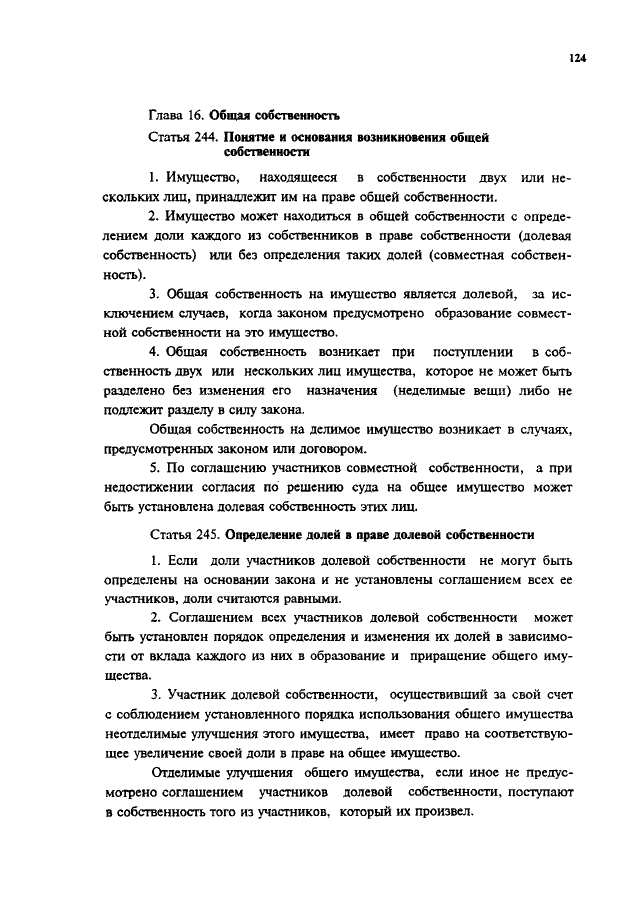 124

Глава 16. Общая собственность

Статья 244. Понятие и основания возникновения общей собственности

1. Имущество, находящееся в собственности двух или нескольких лиц, принадлежит им на праве общей собственности.

2. Имущество может находиться в общей собственности с определением доли каждого из собственников в праве собственности (долевая собственность) или без определения таких долей (совместная собственность).

3. Общая собственность на имущество является долевой, за исключением случаев, когда законом предусмотрено образование совместной собственности на это имущество.

4. Общая собственность возникает при поступлении в собственность двух или нескольких лиц имущества, которое не может быть разделено без изменения его назначения (неделимые вещи) либо не подлежит разделу в силу закона.

Общая собственность на делимое имущество возникает в случаях, предусмотренных законом или договором.

5. По соглашению участников совместной собственности, а при недостижении согласия по решению суда на общее имущество может быть установлена долевая собственность этих лиц.

Статья 245. Определение долей в праве долевой собственности

1. Если доли участников долевой собственности не могут быть определены на основании закона и не установлены соглашением всех ее участников, доли считаются равными.

2. Соглашением всех участников долевой собственности может быть установлен порядок определения и изменения их долей в зависимости от вклада каждого из них в образование и приращение общего имущества.

3. Участник долевой собственности, осуществивший за свой счет с соблюдением установленного порядка использования общего имущества неотделимые улучшения этого имущества, имеет право на соответствующее увеличение своей доли в праве на общее имущество.

Отделимые улучшения общего имущества, если иное не предусмотрено соглашением участников долевой собственности, поступают в собственность того из участников, который их произвел.